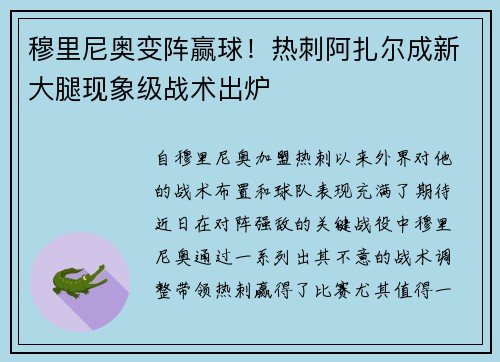 穆里尼奥变阵赢球！热刺阿扎尔成新大腿现象级战术出炉

自穆里尼奥加盟热刺以来外界对他的战术布置和球队表现充满了期待近日在对阵强敌的关键战役中穆里尼奥通过一系列出其不意的战术调整带领热刺赢得了比赛尤其值得一